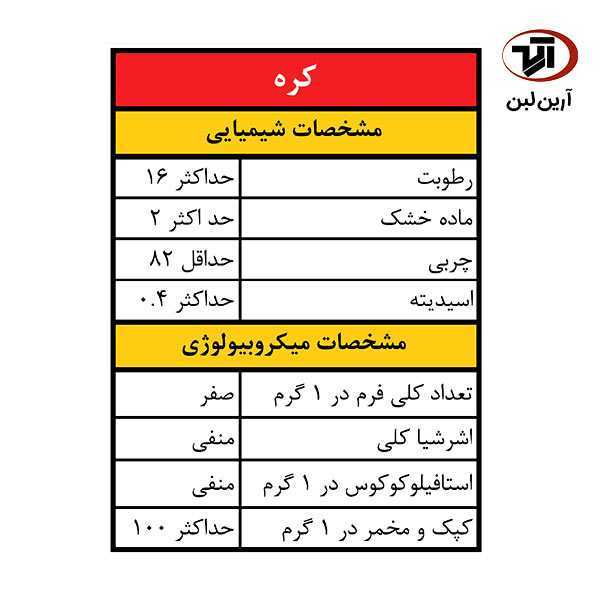 آرین لبن

کره

مشخصات شیمیایی

| رطوبت | حداکثر ۱۶ |
|---|---|
| ماده خشک | حد اکثر ۲ |
| چربی | حداقل ۸۲ |
| اسیدیته | حداکثر ۰.۴ |

مشخصات میکروبیولوژی

| تعداد کلی فرم در ۱ گرم | صفر |
|---|---|
| اشرشیا کلی | منفی |
| استافیلوکوکوس در ۱ گرم | منفی |
| کپک و مخمر در ۱ گرم | حداکثر ۱۰۰ |